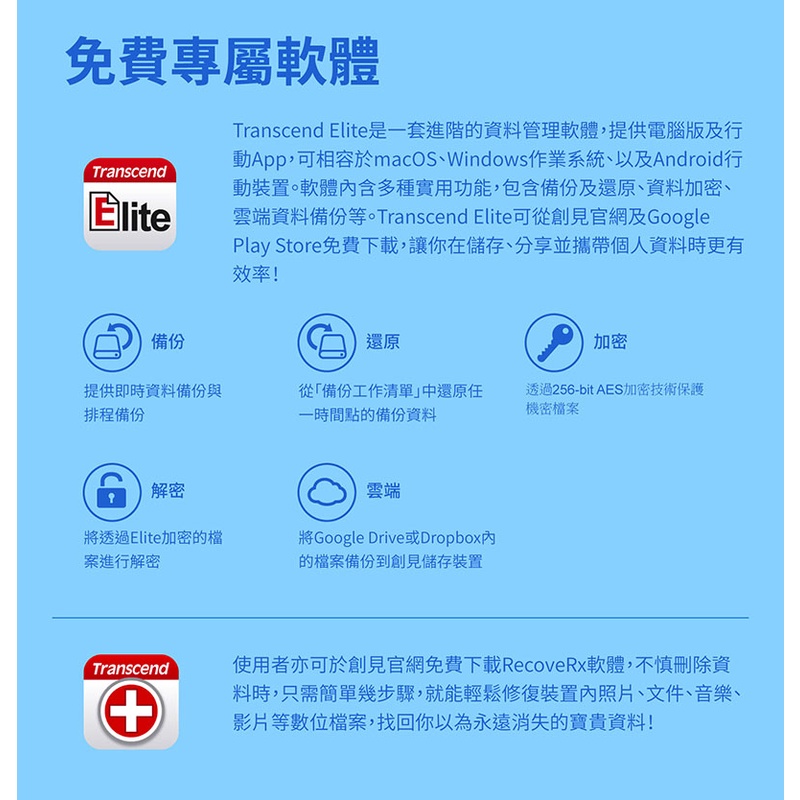 免費專屬軟體

Transcend

Elite

Transcend Elite是一套進階的資料管理軟體,提供電腦版及行動App,可相容於macOS、Windows作業系統、以及Android行動裝置。軟體內含多種實用功能,包含備份及還原、資料加密、雲端資料備份等。Transcend Elite可從創見官網及Google Play Store免費下載,讓你在儲存、分享並攜帶個人資料時更有效率!

備份

提供即時資料備份與排程備份

還原

從「備份工作清單」中還原任一時間點的備份資料

加密

透過256-bit AES加密技術保護機密檔案

解密

將透過Elite加密的檔案進行解密

雲端

將Google Drive或Dropbox內的檔案備份到創見儲存裝置

Transcend

使用者亦可於創見官網免費下載RecoveRx軟體,不慎刪除資料時,只需簡單幾步驟,就能輕鬆修復裝置內照片、文件、音樂、影片等數位檔案,找回你以為永遠消失的寶貴資料!